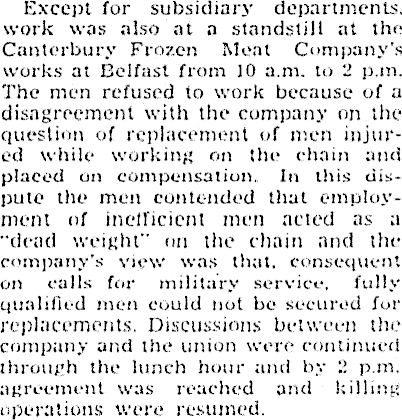 Except for subsidiary departments, work was also at a standstill at the Canterbury Frozen Meat Company's works at Belfast from 10 a.m. to 2 p.m. The men refused to work because of a disagreement with the company on the question of replacement of men injured while working on the chain and placed on compensation. In this dispute the men contended that employment of inefficient men acted as a "dead weight" on the chain and the company's view was that, consequent on calls for military service, fully qualified men could not be secured for replacements. Discussions between the company and the union were continued through the lunch hour and by 2 p.m. agreement was reached and killing operations were resumed.